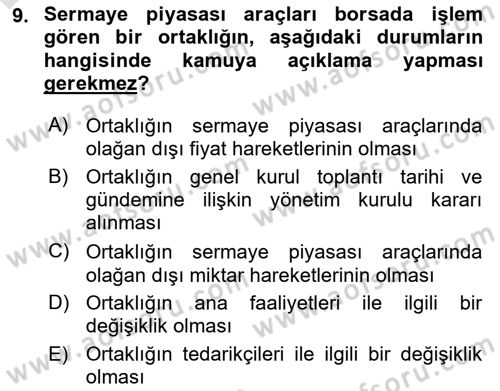 9. Sermaye piyasası araçları borsada işlem gören bir ortaklığın, aşağıdaki durumların hangisinde kamuya açıklama yapması gerekmez?

A) Ortaklığın sermaye piyasası araçlarında olağan dışı fiyat hareketlerinin olması
B) Ortaklığın genel kurul toplantı tarihi ve gündemine ilişkin yönetim kurulu kararı alınması
C) Ortaklığın sermaye piyasası araçlarında olağan dışı miktar hareketlerinin olması
D) Ortaklığın ana faaliyetleri ile ilgili bir değişiklik olması
E) Ortaklığın tedarikçileri ile ilgili bir değişiklik olması

www.aofsoru.com